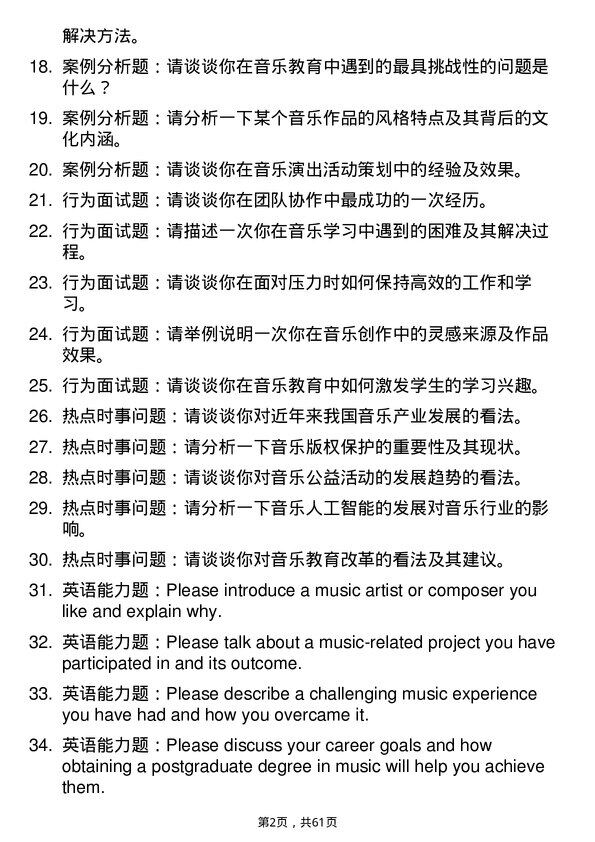 解决方法。

18. 案例分析题：请谈谈你在音乐教育中遇到的最具挑战性的问题是什么？

19. 案例分析题：请分析一下某个音乐作品的风格特点及其背后的文化内涵。

20. 案例分析题：请谈谈你在音乐演出活动策划中的经验及效果。

21. 行为面试题：请谈谈你在团队协作中最成功的一次经历。

22. 行为面试题：请描述一次你在音乐学习中遇到的困难及其解决过程。

23. 行为面试题：请谈谈你在面对压力时如何保持高效的工作和学习。

24. 行为面试题：请举例说明一次你在音乐创作中的灵感来源及作品效果。

25. 行为面试题：请谈谈你在音乐教育中如何激发学生的学习兴趣。

26. 热点时事问题：请谈谈你对近年来我国音乐产业发展的看法。

27. 热点时事问题：请分析一下音乐版权保护的重要性及其现状。

28. 热点时事问题：请谈谈你对音乐公益活动的发展趋势的看法。

29. 热点时事问题：请分析一下音乐人工智能的发展对音乐行业的影响。

30. 热点时事问题：请谈谈你对音乐教育改革的看法及其建议。

31. 英语能力题：Please introduce a music artist or composer you like and explain why.

32. 英语能力题：Please talk about a music-related project you have participated in and its outcome.

33. 英语能力题：Please describe a challenging music experience you have had and how you overcame it.

34. 英语能力题：Please discuss your career goals and how obtaining a postgraduate degree in music will help you achieve them.

第2页，共61页